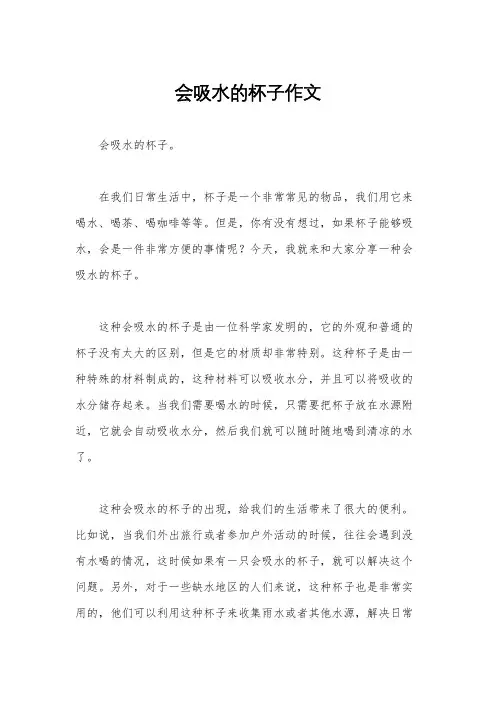 会吸水的杯子作文

会吸水的杯子。

在我们日常生活中，杯子是一个非常常见的物品，我们用它来喝水、喝茶、喝咖啡等等。但是，你有没有想过，如果杯子能够吸水，会是一件非常方便的事情呢？今天，我就来和大家分享一种会吸水的杯子。

这种会吸水的杯子是由一位科学家发明的，它的外观和普通的杯子没有太大的区别，但是它的材质却非常特别。这种杯子是由一种特殊的材料制成的，这种材料可以吸收水分，并且可以将吸收的水分储存起来。当我们需要喝水的时候，只需要把杯子放在水源附近，它就会自动吸收水分，然后我们就可以随时随地喝到清凉的水了。

这种会吸水的杯子的出现，给我们的生活带来了很大的便利。比如说，当我们外出旅行或者参加户外活动的时候，往往会遇到没有水喝的情况，这时候如果有一只会吸水的杯子，就可以解决这个问题。另外，对于一些缺水地区的人们来说，这种杯子也是非常实用的，他们可以利用这种杯子来收集雨水或者其他水源，解决日常